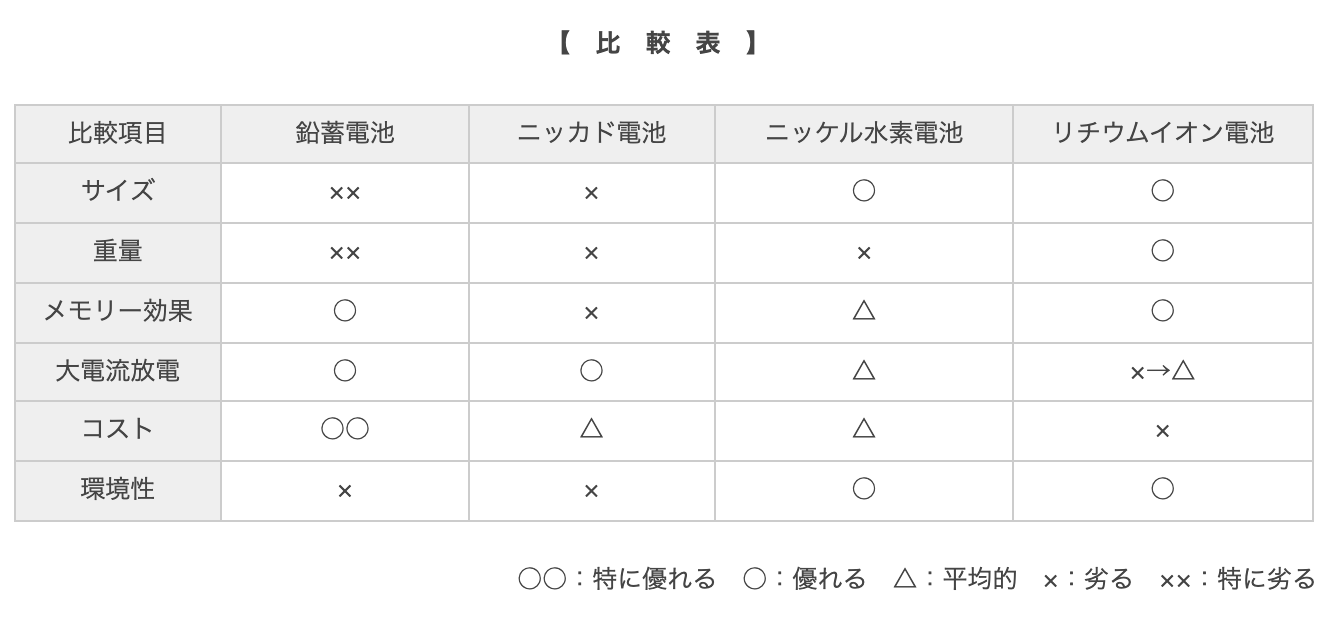 【 比 較 表 】

| 比較項目 | 鉛蓄電池 | ニッカド電池 | ニッケル水素電池 | リチウムイオン電池 |
|---|---|---|---|---|
| サイズ | ×× | × | ○ | ○ |
| 重量 | ×× | × | × | ○ |
| メモリー効果 | ○ | × | △ | ○ |
| 大電流放電 | ○ | ○ | △ | ×→△ |
| コスト | ○○ | △ | △ | × |
| 環境性 | × | × | ○ | ○ |

○○：特に優れる　○：優れる　△：平均的　×：劣る　××：特に劣る